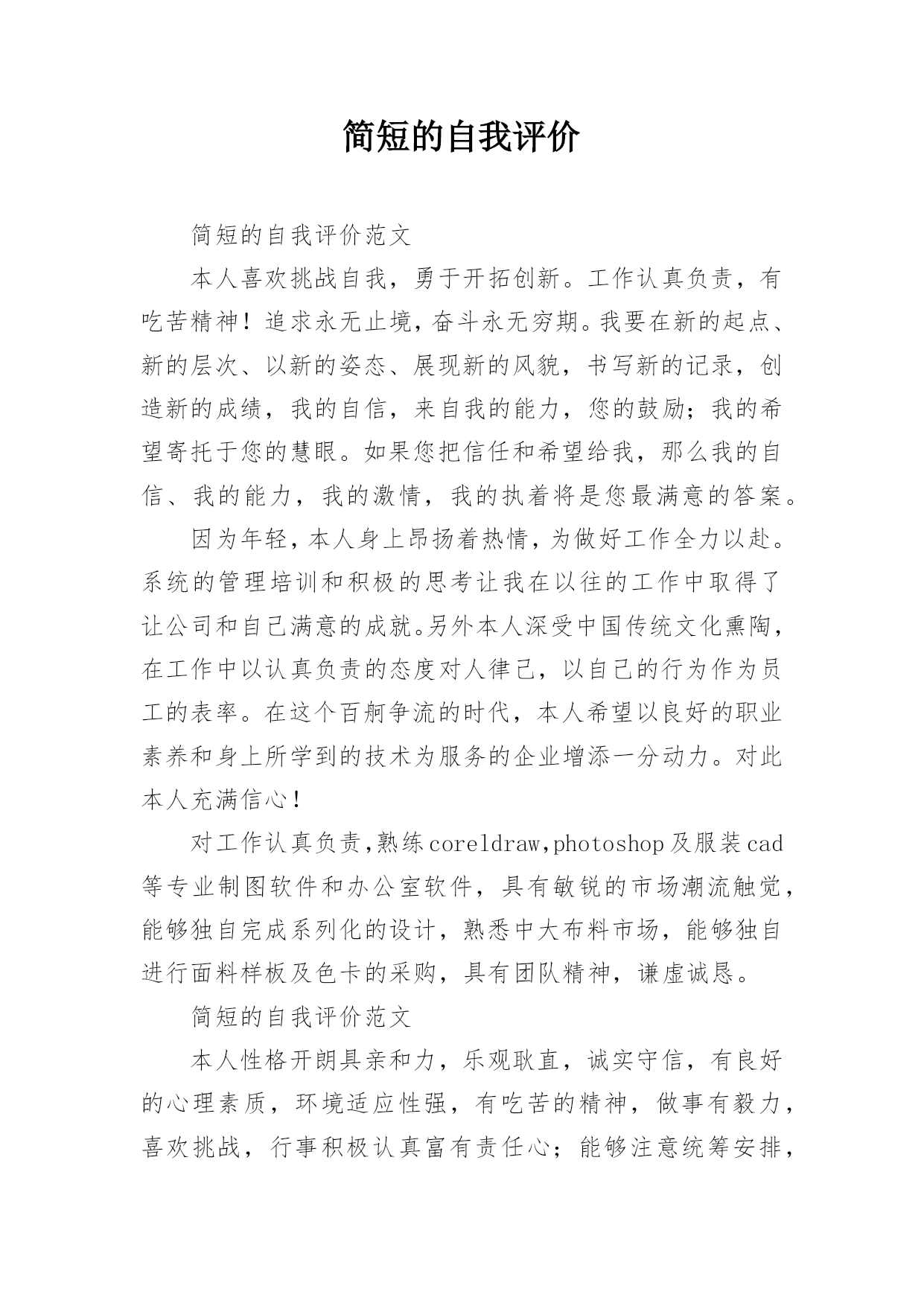 简短的自我评价

简短的自我评价范文

本人喜欢挑战自我，勇于开拓创新。工作认真负责，有吃苦精神！追求永无止境，奋斗永无穷期。我要在新的起点、新的层次、以新的姿态、展现新的风貌，书写新的记录，创造新的成绩，我的自信，来自我的能力，您的鼓励；我的希望寄托于您的慧眼。如果您把信任和希望给我，那么我的自信、我的能力，我的激情，我的执着将是您最满意的答案。

因为年轻，本人身上昂扬着热情，为做好工作全力以赴。系统的管理培训和积极的思考让我在以往的工作中取得了让公司和自己满意的成就。另外本人深受中国传统文化熏陶，在工作中以认真负责的态度对人律己，以自己的行为作为员工的表率。在这个百舸争流的时代，本人希望以良好的职业素养和身上所学到的技术为服务的企业增添一分动力。对此本人充满信心！

对工作认真负责，熟练coreldraw,photoshop及服装cad等专业制图软件和办公室软件，具有敏锐的市场潮流触觉，能够独自完成系列化的设计，熟悉中大布料市场，能够独自进行面料样板及色卡的采购，具有团队精神，谦虚诚恳。

简短的自我评价范文

本人性格开朗具亲和力，乐观耿直，诚实守信，有良好的心理素质，环境适应性强，有吃苦的精神，做事有毅力，喜欢挑战，行事积极认真富有责任心；能够注意统筹安排，